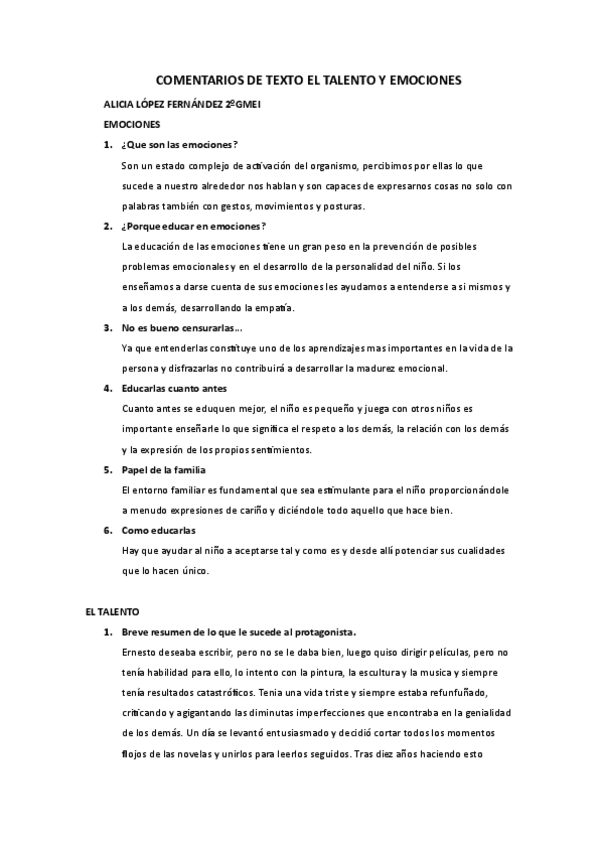 COMENTARIOS DE TEXTO EL TALENTO Y EMOCIONES

ALICIA LÓPEZ FERNÁNDEZ 2ºGMEI

EMOCIONES

1. ¿Que son las emociones?

Son un estado complejo de activación del organismo, percibimos por ellas lo que sucede a nuestro alrededor nos hablan y son capaces de expresarnos cosas no solo con palabras también con gestos, movimientos y posturas.

2. ¿Porque educar en emociones?

La educación de las emociones tiene un gran peso en la prevención de posibles problemas emocionales y en el desarrollo de la personalidad del niño. Si los enseñamos a darse cuenta de sus emociones les ayudamos a entenderse a si mismos y a los demás, desarrollando la empatía.

3. No es bueno censurarlas…

Ya que entenderlas constituye uno de los aprendizajes mas importantes en la vida de la persona y disfrazarlas no contribuirá a desarrollar la madurez emocional.

4. Educarlas cuanto antes

Cuanto antes se eduquen mejor, el niño es pequeño y juega con otros niños es importante enseñarle lo que significa el respeto a los demás, la relación con los demás y la expresión de los propios sentimientos.

5. Papel de la familia

El entorno familiar es fundamental que sea estimulante para el niño proporcionándole a menudo expresiones de cariño y diciéndole todo aquello que hace bien.

6. Como educarlas

Hay que ayudar al niño a aceptarse tal y como es y desde allí potenciar sus cualidades que lo hacen único.

EL TALENTO

1. Breve resumen de lo que le sucede al protagonista.

Ernesto deseaba escribir, pero no se le daba bien, luego quiso dirigir películas, pero no tenía habilidad para ello, lo intento con la pintura, la escultura y la musica y siempre tenía resultados catastróficos. Tenia una vida triste y siempre estaba refunfuñado, criticando y agigantando las diminutas imperfecciones que encontraba en la genialidad de los demás. Un día se levantó entusiasmado y decidió cortar todos los momentos flojos de las novelas y unirlos para leerlos seguidos. Tras diez años haciendo esto